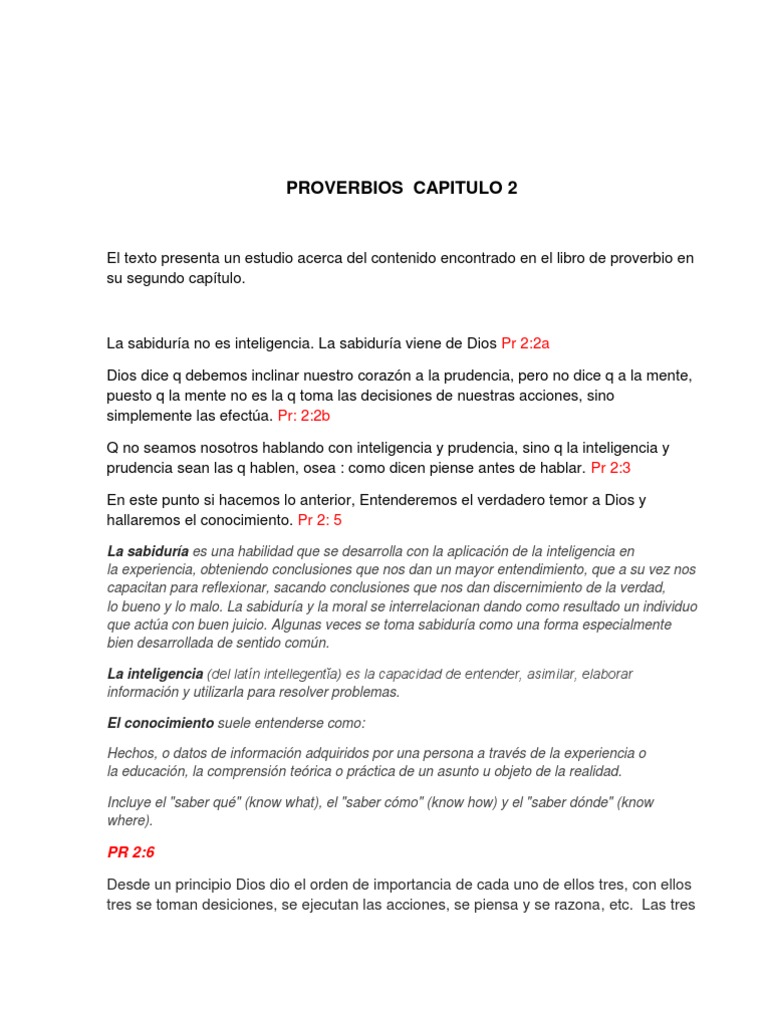 PROVERBIOS CAPITULO 2

El texto presenta un estudio acerca del contenido encontrado en el libro de proverbio en su segundo capítulo.

La sabiduría no es inteligencia. La sabiduría viene de Dios Pr 2:2a

Dios dice q debemos inclinar nuestro corazón a la prudencia, pero no dice q a la mente, puesto q la mente no es la q toma las decisiones de nuestras acciones, sino simplemente las efectúa. Pr: 2:2b

Q no seamos nosotros hablando con inteligencia y prudencia, sino q la inteligencia y prudencia sean las q hablen, osea : como dicen piense antes de hablar. Pr 2:3

En este punto si hacemos lo anterior, Entenderemos el verdadero temor a Dios y hallaremos el conocimiento. Pr 2: 5

La sabiduría es una habilidad que se desarrolla con la aplicación de la inteligencia en la experiencia, obteniendo conclusiones que nos dan un mayor entendimiento, que a su vez nos capacitan para reflexionar, sacando conclusiones que nos dan discernimiento de la verdad, lo bueno y lo malo. La sabiduría y la moral se interrelacionan dando como resultado un individuo que actúa con buen juicio. Algunas veces se toma sabiduría como una forma especialmente bien desarrollada de sentido común.

La inteligencia (del latín intellegentĭa) es la capacidad de entender, asimilar, elaborar información y utilizarla para resolver problemas.

El conocimiento suele entenderse como:

Hechos, o datos de información adquiridos por una persona a través de la experiencia o la educación, la comprensión teórica o práctica de un asunto u objeto de la realidad.

Incluye el "saber qué" (know what), el "saber cómo" (know how) y el "saber dónde" (know where).

PR 2:6

Desde un principio Dios dio el orden de importancia de cada uno de ellos tres, con ellos tres se toman desiciones, se ejecutan las acciones, se piensa y se razona, etc. Las tres